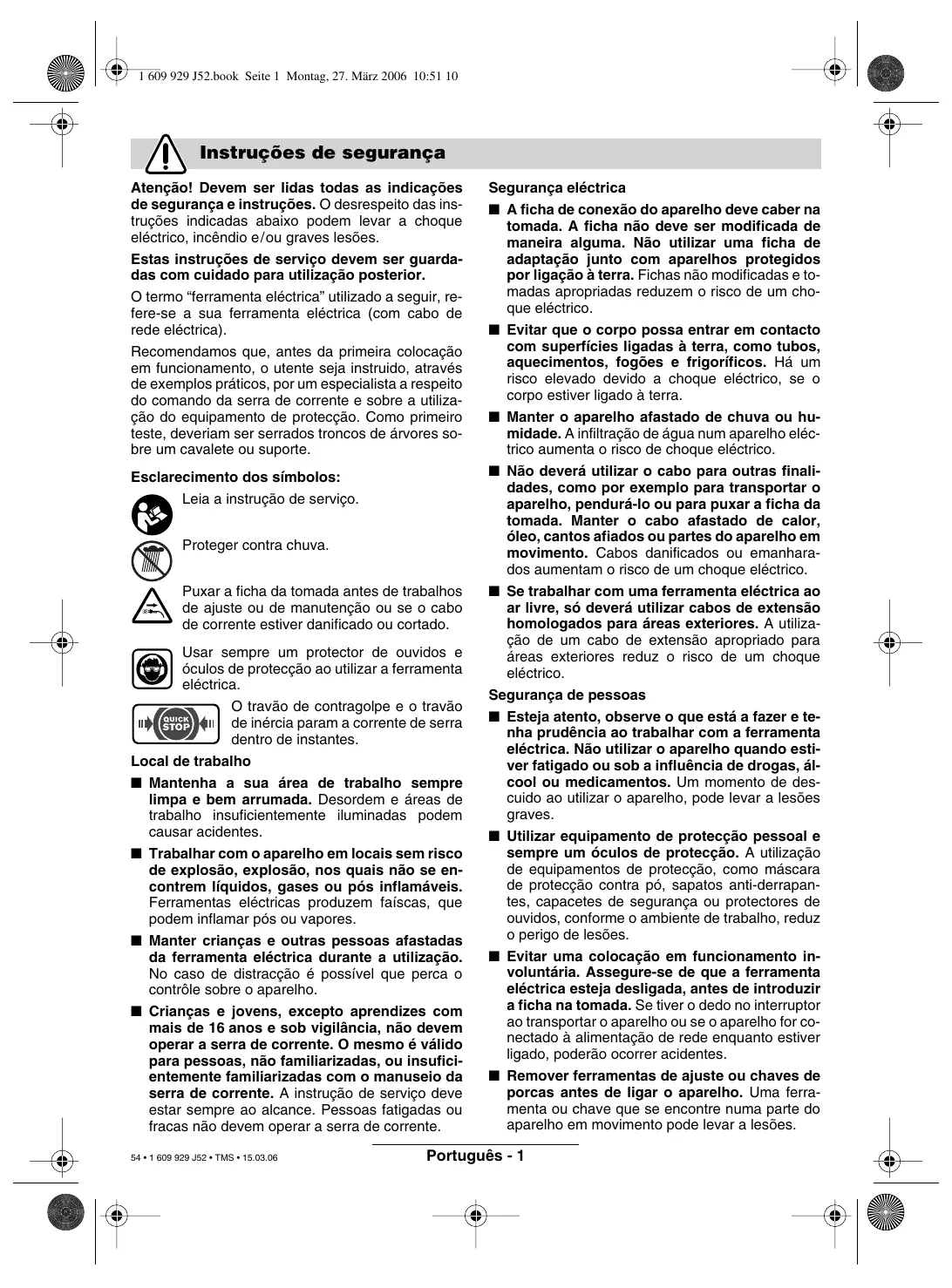 1 609 929 J52.book Seite 1 Montag, 27. März 2006 10:51 10

Instruções de segurança

Atenção! Devem ser lidas todas as indicações de segurança e instruções. O desrespeito das instruções indicadas abaixo podem levar a choque eléctrico, incêndio e/ou graves lesões.

Estas instruções de serviço devem ser guardadas com cuidado para utilização posterior.

O termo "ferramenta eléctrica" utilizado a seguir, refere-se a sua ferramenta eléctrica (com cabo de rede eléctrica).

Recomendamos que, antes da primeira colocação em funcionamento, o utente seja instruido, através de exemplos práticos, por um especialista a respeito do comando da serra de corrente e sobre a utilização do equipamento de protecção. Como primeiro teste, deveriam ser serrados troncos de árvores sobre um cavalete ou suporte.

Esclarecimento dos símbolos:

Leia a instrução de serviço.

Proteger contra chuva.

Puxar a ficha da tomada antes de trabalhos de ajuste ou de manutenção ou se o cabo de corrente estiver danificado ou cortado.

Usar sempre um protector de ouvidos e óculos de protecção ao utilizar a ferramenta eléctrica.

QUICK STOP

O travão de contragolpe e o travão de inércia param a corrente de serra dentro de instantes.

Local de trabalho

■ Mantenha a sua área de trabalho sempre limpa e bem arrumada. Desordem e áreas de trabalho insuficientemente iluminadas podem causar acidentes.

■ Trabalhar com o aparelho em locais sem risco de explosão, explosão, nos quais não se encontrem líquidos, gases ou pós inflamáveis. Ferramentas eléctricas produzem faíscas, que podem inflamar pós ou vapores.

■ Manter crianças e outras pessoas afastadas da ferramenta eléctrica durante a utilização. No caso de distracção é possível que perca o contrôle sobre o aparelho.

■ Crianças e jovens, excepto aprendizes com mais de 16 anos e sob vigilância, não devem operar a serra de corrente. O mesmo é válido para pessoas, não familiarizadas, ou insuficientemente familiarizadas com o manuseio da serra de corrente. A instrução de serviço deve estar sempre ao alcance. Pessoas fatigadas ou fracas não devem operar a serra de corrente.

Segurança eléctrica

■ A ficha de conexão do aparelho deve caber na tomada. A ficha não deve ser modificada de maneira alguma. Não utilizar uma ficha de adaptação junto com aparelhos protegidos por ligação à terra. Fichas não modificadas e tomadas apropriadas reduzem o risco de um choque eléctrico.

■ Evitar que o corpo possa entrar em contacto com superfícies ligadas à terra, como tubos, aquecimentos, fogões e frigoríficos. Há um risco elevado devido a choque eléctrico, se o corpo estiver ligado à terra.

■ Manter o aparelho afastado de chuva ou humidade. A infiltração de água num aparelho eléctrico aumenta o risco de choque eléctrico.

■ Não deverá utilizar o cabo para outras finalidades, como por exemplo para transportar o aparelho, pendurá-lo ou para puxar a ficha da tomada. Manter o cabo afastado de calor, óleo, cantos afiados ou partes do aparelho em movimento. Cabos danificados ou emanharados aumentam o risco de um choque eléctrico.

■ Se trabalhar com uma ferramenta eléctrica ao ar livre, só deverá utilizar cabos de extensão homologados para áreas exteriores. A utilização de um cabo de extensão apropriado para áreas exteriores reduz o risco de um choque eléctrico.

Segurança de pessoas

■ Esteja atento, observe o que está a fazer e tenha prudência ao trabalhar com a ferramenta eléctrica. Não utilizar o aparelho quando estiver fatigado ou sob a influência de drogas, álcool ou medicamentos. Um momento de descuido ao utilizar o aparelho, pode levar a lesões graves.

■ Utilizar equipamento de protecção pessoal e sempre um óculos de protecção. A utilização de equipamentos de protecção, como máscara de protecção contra pó, sapatos anti-derrapantes, capacetes de segurança ou protectores de ouvidos, conforme o ambiente de trabalho, reduz o perigo de lesões.

■ Evitar uma colocação em funcionamento involuntária. Assegure-se de que a ferramenta eléctrica esteja desligada, antes de introduzir a ficha na tomada. Se tiver o dedo no interruptor ao transportar o aparelho ou se o aparelho for conectado à alimentação de rede enquanto estiver ligado, poderão ocorrer acidentes.

■ Remover ferramentas de ajuste ou chaves de porcas antes de ligar o aparelho. Uma ferramenta ou chave que se encontre numa parte do aparelho em movimento pode levar a lesões.

54 • 1 609 929 J52 • TMS • 15.03.06

Português - 1